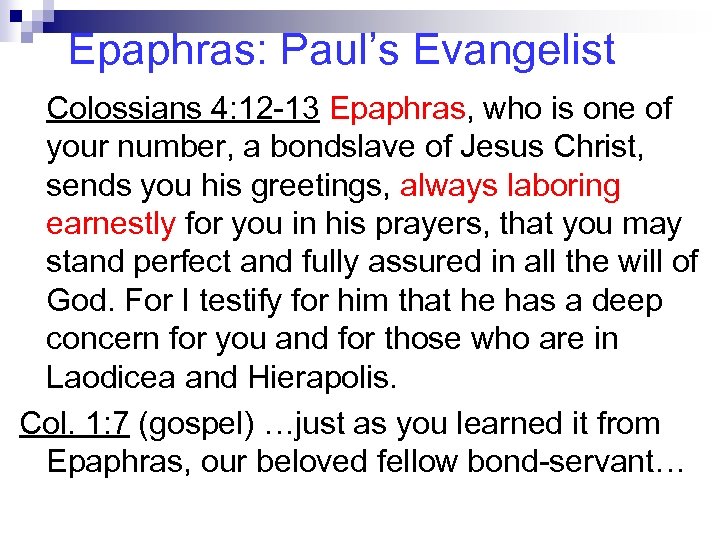 Epaphras: Paul's Evangelist

Colossians 4:12-13 Epaphras, who is one of your number, a bondslave of Jesus Christ, sends you his greetings, always laboring earnestly for you in his prayers, that you may stand perfect and fully assured in all the will of God. For I testify for him that he has a deep concern for you and for those who are in Laodicea and Hierapolis.

Col. 1:7 (gospel) …just as you learned it from Epaphras, our beloved fellow bond-servant…